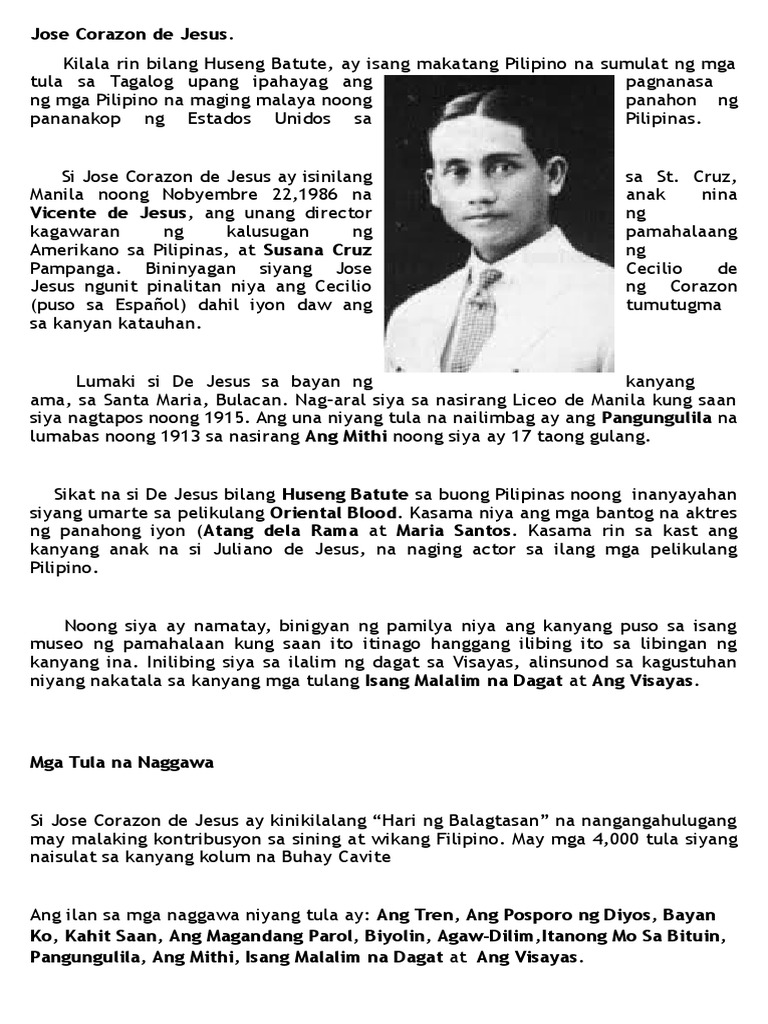 Jose Corazon de Jesus.

Kilala rin bilang Huseng Batute, ay isang makatang Pilipino na sumulat ng mga tula sa Tagalog upang ipahayag ang pagnanasa ng mga Pilipino na maging malaya noong panahon ng pananakop ng Estados Unidos sa Pilipinas.

Si Jose Corazon de Jesus ay isinilang sa St. Cruz, Manila noong Nobyembre 22,1986 na anak nina Vicente de Jesus, ang unang director ng kagawaran ng kalusugan ng pamahalaang Amerikano sa Pilipinas, at Susana Cruz ng Pampanga. Bininyagan siyang Jose Cecilio de Jesus ngunit pinalitan niya ang Cecilio ng Corazon (puso sa Español) dahil iyon daw ang tumutugma sa kanyan katauhan.

Lumaki si De Jesus sa bayan ng kanyang ama, sa Santa Maria, Bulacan. Nag-aral siya sa nasirang Liceo de Manila kung saan siya nagtapos noong 1915. Ang una niyang tula na nailimbag ay ang Pangungulila na lumabas noong 1913 sa nasirang Ang Mithi noong siya ay 17 taong gulang.

Sikat na si De Jesus bilang Huseng Batute sa buong Pilipinas noong inanyayahan siyang umarte sa pelikulang Oriental Blood. Kasama niya ang mga bantog na aktres ng panahong iyon (Atang dela Rama at Maria Santos. Kasama rin sa kast ang kanyang anak na si Juliano de Jesus, na naging actor sa ilang mga pelikulang Pilipino.

Noong siya ay namatay, binigyan ng pamilya niya ang kanyang puso sa isang museo ng pamahalaan kung saan ito itinago hanggang ilibing ito sa libingan ng kanyang ina. Inilibing siya sa ilalim ng dagat sa Visayas, alinsunod sa kagustuhan niyang nakatala sa kanyang mga tulang Isang Malalim na Dagat at Ang Visayas.

Mga Tula na Naggawa

Si Jose Corazon de Jesus ay kinikilalang “Hari ng Balagtasan” na nangangahulugang may malaking kontribusyon sa sining at wikang Filipino. May mga 4,000 tula siyang naisulat sa kanyang kolum na Buhay Cavite

Ang ilan sa mga naggawa niyang tula ay: Ang Tren, Ang Posporo ng Diyos, Bayan Ko, Kahit Saan, Ang Magandang Parol, Biyolin, Agaw-Dilim,Itanong Mo Sa Bituin, Pangungulila, Ang Mithi, Isang Malalim na Dagat at Ang Visayas.